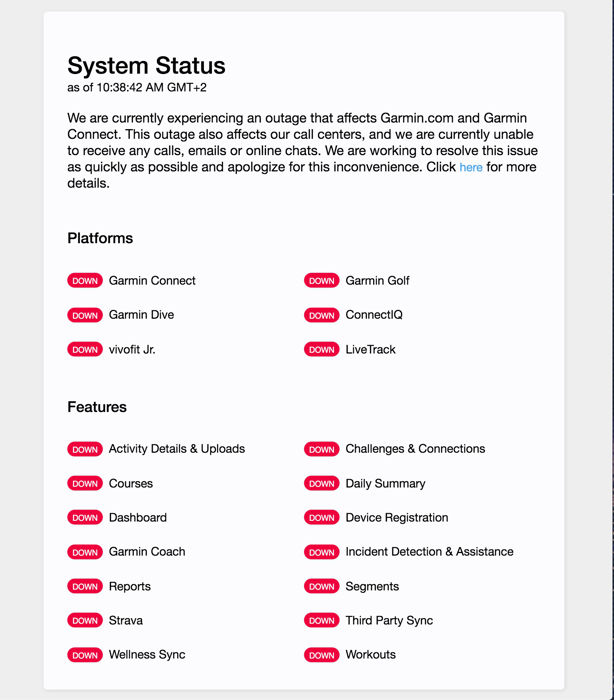 System Status
as of 10:38:42 AM GMT+2

We are currently experiencing an outage that affects Garmin.com and Garmin Connect. This outage also affects our call centers, and we are currently unable to receive any calls, emails or online chats. We are working to resolve this issue as quickly as possible and apologize for this inconvenience. Click here for more details.

Platforms

DOWN Garmin Connect
DOWN Garmin Dive
DOWN vivofit Jr.

DOWN Garmin Golf
DOWN ConnectIQ
DOWN LiveTrack

Features

DOWN Activity Details & Uploads
DOWN Courses
DOWN Dashboard
DOWN Garmin Coach
DOWN Reports
DOWN Strava
DOWN Wellness Sync

DOWN Challenges & Connections
DOWN Daily Summary
DOWN Device Registration
DOWN Incident Detection & Assistance
DOWN Segments
DOWN Third Party Sync
DOWN Workouts